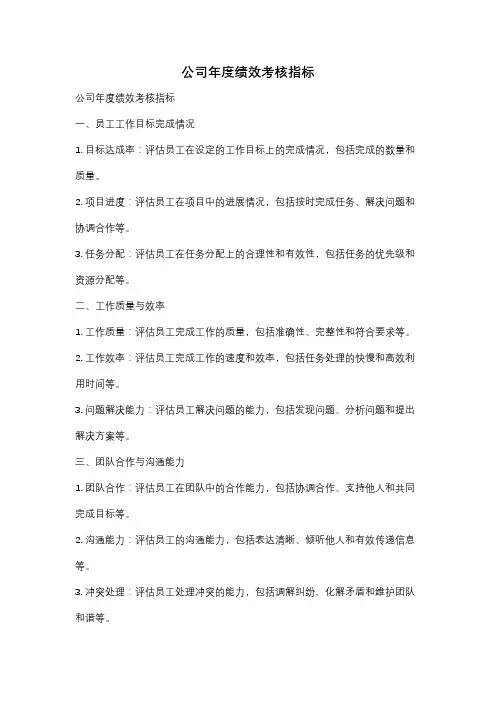 公司年度绩效考核指标

公司年度绩效考核指标

一、员工工作目标完成情况

1. 目标达成率：评估员工在设定的工作目标上的完成情况，包括完成的数量和质量。

2. 项目进度：评估员工在项目中的进展情况，包括按时完成任务、解决问题和协调合作等。

3. 任务分配：评估员工在任务分配上的合理性和有效性，包括任务的优先级和资源分配等。

二、工作质量与效率

1. 工作质量：评估员工完成工作的质量，包括准确性、完整性和符合要求等。

2. 工作效率：评估员工完成工作的速度和效率，包括任务处理的快慢和高效利用时间等。

3. 问题解决能力：评估员工解决问题的能力，包括发现问题、分析问题和提出解决方案等。

三、团队合作与沟通能力

1. 团队合作：评估员工在团队中的合作能力，包括协调合作、支持他人和共同完成目标等。

2. 沟通能力：评估员工的沟通能力，包括表达清晰、倾听他人和有效传递信息等。

3. 冲突处理：评估员工处理冲突的能力，包括调解纠纷、化解矛盾和维护团队和谐等。